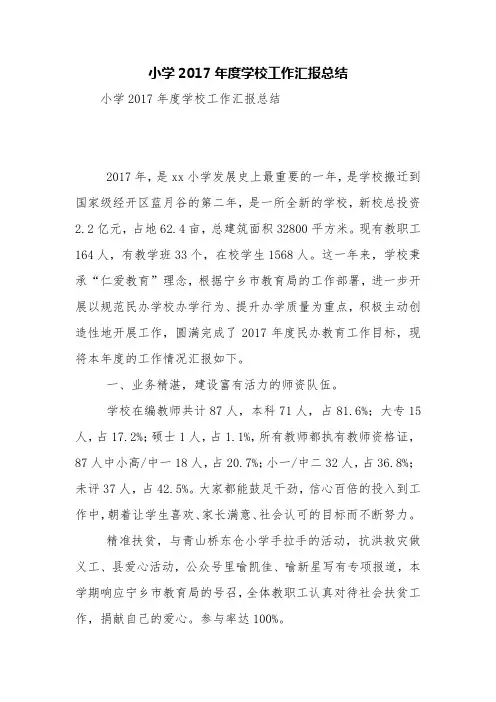 小学 2017 年度学校工作汇报总结

小学 2017 年度学校工作汇报总结

2017 年，是 xx 小学发展史上最重要的一年，是学校搬迁到国家级经开区蓝月谷的第二年，是一所全新的学校，新校总投资 2.2 亿元，占地 62.4 亩，总建筑面积 32800 平方米。现有教职工 164 人，有教学班 33 个，在校学生 1568 人。这一年来，学校秉承“仁爱教育”理念，根据宁乡市教育局的工作部署，进一步开展以规范民办学校办学行为、提升办学质量为重点，积极主动创造性地开展工作，圆满完成了 2017 年度民办教育工作目标，现将本年度的工作情况汇报如下。

一、业务精湛，建设富有活力的师资队伍。

学校在编教师共计 87 人，本科 71 人，占 81.6%；大专 15 人，占 17.2%；硕士 1 人，占 1.1%，所有教师都执有教师资格证，87 人中小高/中一 18 人，占 20.7%；小一/中二 32 人，占 36.8%；未评 37 人，占 42.5%。大家都能鼓足干劲，信心百倍的投入到工作中，朝着让学生喜欢、家长满意、社会认可的目标而不断努力。

精准扶贫，与青山桥东仓小学手拉手的活动，抗洪救灾做义工、县爱心活动，公众号里喻凯佳、喻新星写有专项报道，本学期响应宁乡市教育局的号召，全体教职工认真对待社会扶贫工作，捐献自己的爱心。参与率达 100%。